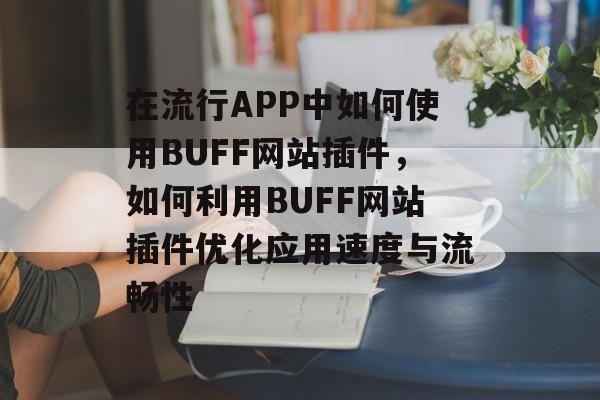 在流行APP中如何使用BUFF网站插件，如何利用BUFF网站插件优化应用速度与流畅性